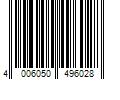 4 006050 496028